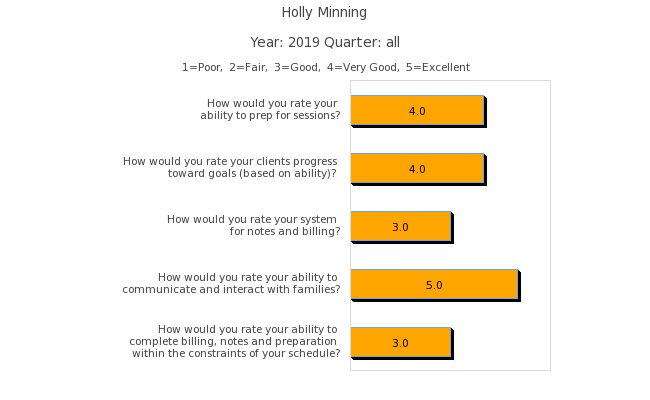 Holly Minning

Year: 2019 Quarter: all

1=Poor, 2=Fair, 3=Good, 4=Very Good, 5=Excellent

How would you rate your ability to prep for sessions?

4.0

How would you rate your clients progress toward goals (based on ability)?

4.0

How would you rate your system for notes and billing?

3.0

How would you rate your ability to communicate and interact with families?

5.0

How would you rate your ability to complete billing, notes and preparation within the constraints of your schedule?

3.0